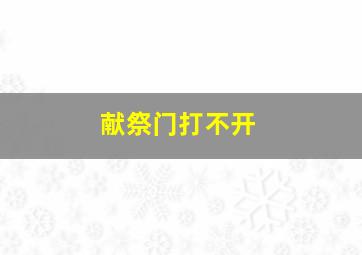 献祭门打不开